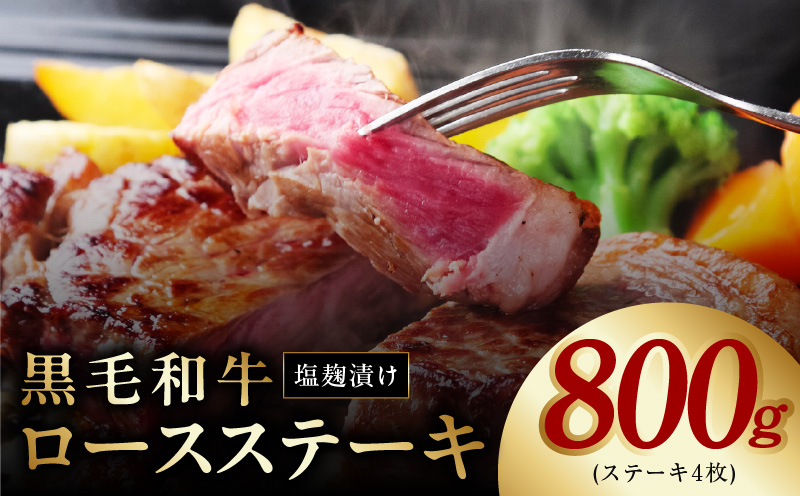 黒毛和牛 塩麹漬け
ロースステーキ

800g
(ステーキ4枚)